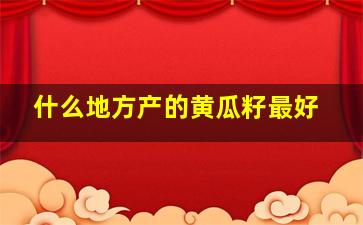 什么地方产的黄瓜籽最好